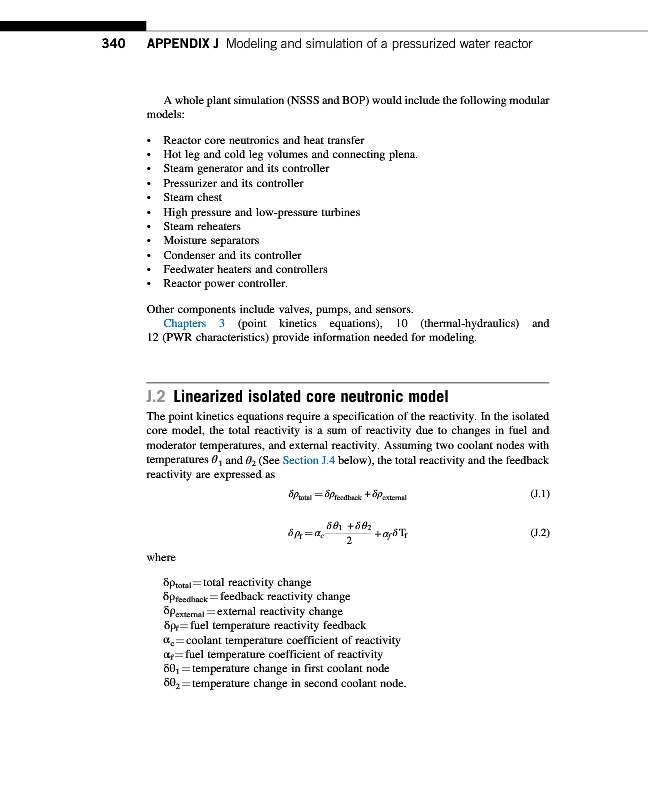 340 APPENDIX J Modeling and simulation of a pressurized water reactor

A whole plant simulation (NSSS and BOP) would include the following modular models:

• Reactor core neutronics and heat transfer
• Hot leg and cold leg volumes and connecting plena.
• Steam generator and its controller
• Pressurizer and its controller
• Steam chest
• High pressure and low-pressure turbines
• Steam reheaters
• Moisture separators
• Condenser and its controller
• Feedwater heaters and controllers
• Reactor power controller.

Other components include valves, pumps, and sensors.

Chapters 3 (point kinetics equations), 10 (thermal-hydraulics) and 12 (PWR characteristics) provide information needed for modeling.

J.2 Linearized isolated core neutronic model

The point kinetics equations require a specification of the reactivity. In the isolated core model, the total reactivity is a sum of reactivity due to changes in fuel and moderator temperatures, and external reactivity. Assuming two coolant nodes with temperatures $\theta_1$ and $\theta_2$ (See Section J.4 below), the total reactivity and the feedback reactivity are expressed as

$\delta\rho_{total} = \delta\rho_{feedback} + \delta\rho_{external}$ (J.1)

$\delta\rho_f = \alpha_c \frac{\delta\theta_1 + \delta\theta_2}{2} + \alpha_f \delta T_f$ (J.2)

where

$\delta\rho_{total}$ = total reactivity change
$\delta\rho_{feedback}$ = feedback reactivity change
$\delta\rho_{external}$ = external reactivity change
$\delta\rho_f$ = fuel temperature reactivity feedback
$\alpha_c$ = coolant temperature coefficient of reactivity
$\alpha_f$ = fuel temperature coefficient of reactivity
$\delta\theta_1$ = temperature change in first coolant node
$\delta\theta_2$ = temperature change in second coolant node.